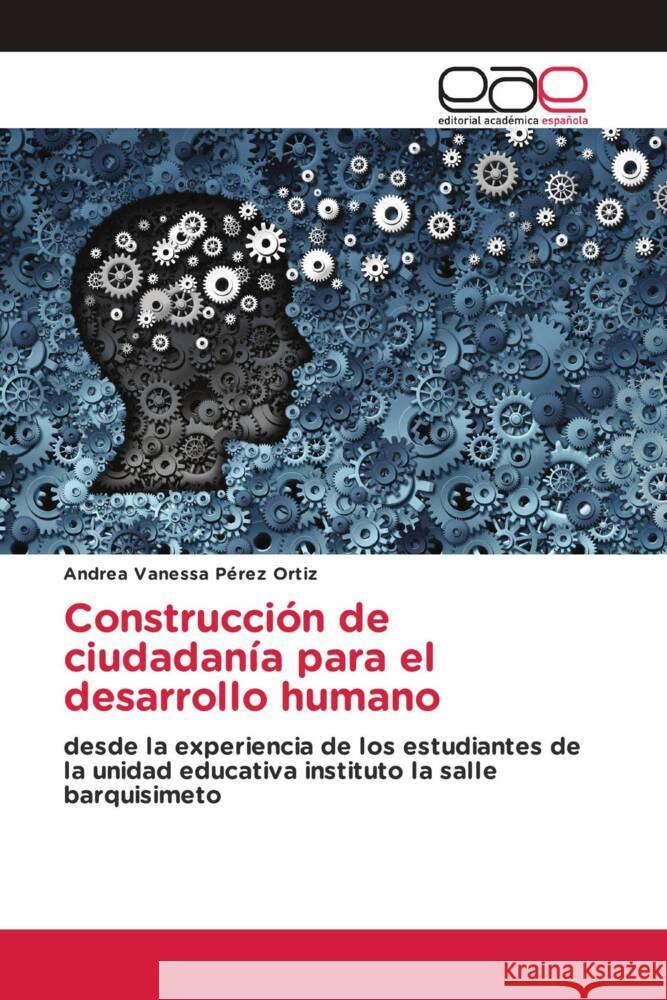 eae
editorial académica española

Andrea Vanessa Pérez Ortiz

Construcción de ciudadanía para el desarrollo humano

desde la experiencia de los estudiantes de la unidad educativa instituto la salle barquisimeto